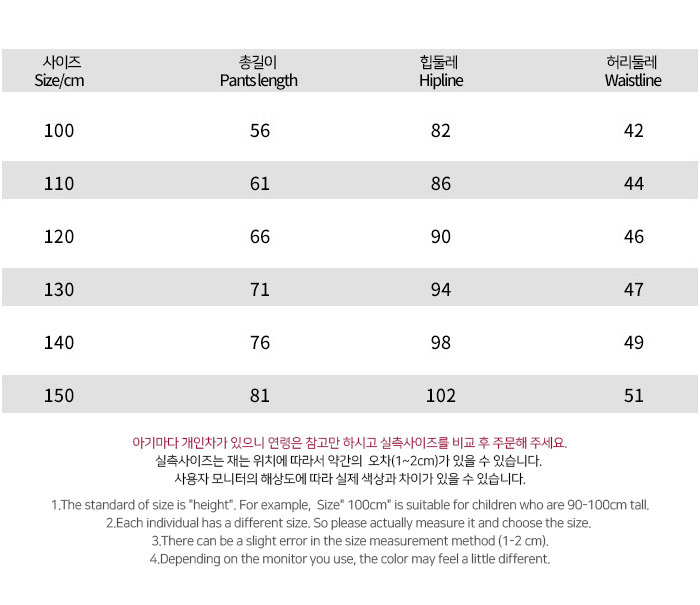 | 사이즈 Size/cm | 총길이 Pants length | 힙둘레 Hipline | 허리둘레 Waistline |
|---|---|---|---|
| 100 | 56 | 82 | 42 |
| 110 | 61 | 86 | 44 |
| 120 | 66 | 90 | 46 |
| 130 | 71 | 94 | 47 |
| 140 | 76 | 98 | 49 |
| 150 | 81 | 102 | 51 |

아기마다 개인차가 있으니 연령은 참고만 하시고 실측사이즈를 비교 후 주문해 주세요.
실측사이즈는 재는 위치에 따라서 약간의 오차(1~2cm)가 있을 수 있습니다.
사용자 모니터의 해상도에 따라 실제 색상과 차이가 있을 수 있습니다.

1.The standard of size is "height". For example, Size" 100cm" is suitable for children who are 90-100cm tall.
2.Each individual has a different size. So please actually measure it and choose the size.
3.There can be a slight error in the size measurement method (1-2 cm).
4.Depending on the monitor you use, the color may feel a little different.